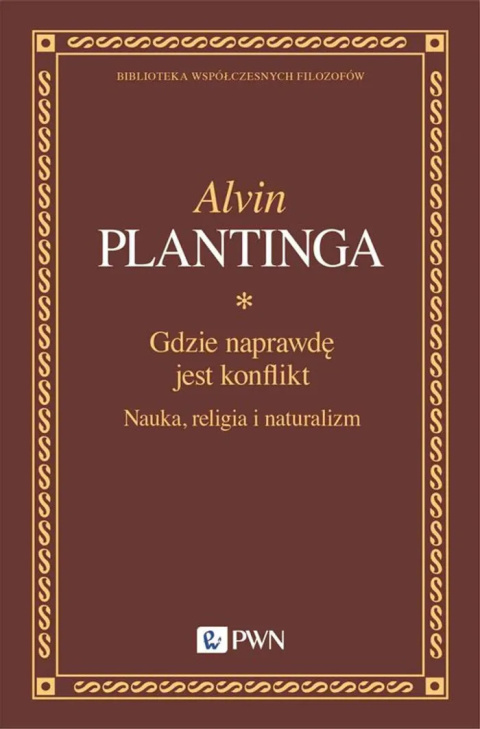 BIBLIOTEKA WSPÓŁCZESNYCH FILOZOFÓW

Alvin
PLANTINGA

*

Gdzie naprawdę jest konflikt

Nauka, religia i naturalizm

PWN